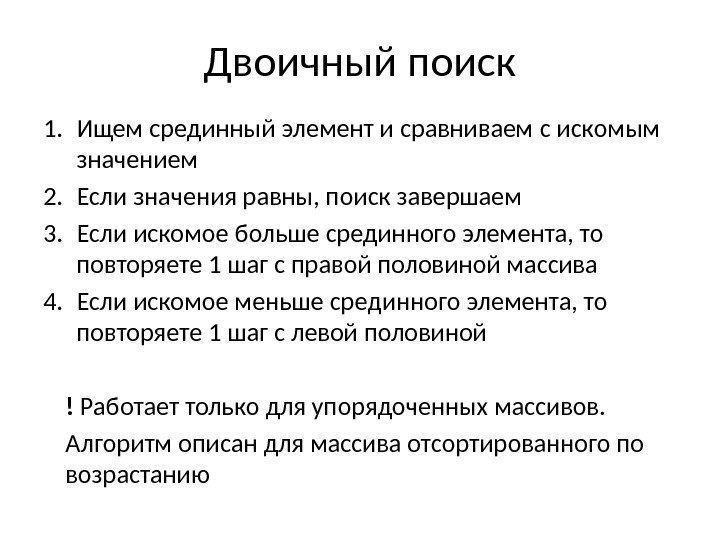 Двоичный поиск

1. Ищем срединный элемент и сравниваем с искомым значением
2. Если значения равны, поиск завершаем
3. Если искомое больше срединного элемента, то повторяете 1 шаг с правой половиной массива
4. Если искомое меньше срединного элемента, то повторяете 1 шаг с левой половиной

! Работает только для упорядоченных массивов.

Алгоритм описан для массива отсортированного по возрастанию